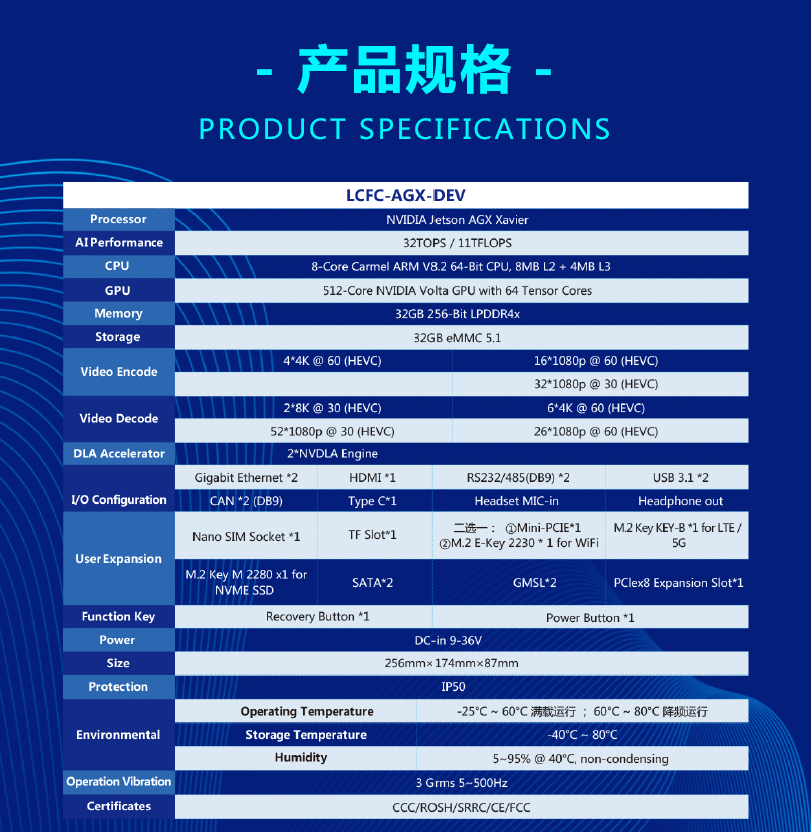 - 产品规格 -

PRODUCT SPECIFICATIONS

| LCFC-AGX-DEV | | | | |
|---|---|---|---|---|
| Processor | NVIDIA Jetson AGX Xavier | | | |
| AI Performance | 32TOPS / 11TFLOPS | | | |
| CPU | 8-Core Carmel ARM V8.2 64-Bit CPU, 8MB L2 + 4MB L3 | | | |
| GPU | 512-Core NVIDIA Volta GPU with 64 Tensor Cores | | | |
| Memory | 32GB 256-Bit LPDDR4x | | | |
| Storage | 32GB eMMC 5.1 | | | |
| Video Encode | 4*4K @ 60 (HEVC) | | 16*1080p @ 60 (HEVC) | |
| | | | 32*1080p @ 30 (HEVC) | |
| Video Decode | 2*8K @ 30 (HEVC) | | 6*4K @ 60 (HEVC) | |
| | 52*1080p @ 30 (HEVC) | | 26*1080p @ 60 (HEVC) | |
| DLA Accelerator | 2*NVDLA Engine | | | |
| I/O Configuration | Gigabit Ethernet *2 | HDMI *1 | RS232/485(DB9) *2 | USB 3.1 *2 |
| | CAN *2 (DB9) | Type C*1 | Headset MIC-in | Headphone out |
| User Expansion | Nano SIM Socket *1 | TF Slot*1 | 二选一： ①Mini-PCIE*1 ②M.2 E-Key 2230 * 1 for WiFi | M.2 Key KEY-B *1 for LTE / 5G |
| | M.2 Key M 2280 x1 for NVME SSD | SATA*2 | GMSL*2 | PCIex8 Expansion Slot*1 |
| Function Key | Recovery Button *1 | | Power Button *1 | |
| Power | DC-in 9-36V | | | |
| Size | 256mm×174mm×87mm | | | |
| Protection | IP50 | | | |
| Environmental | Operating Temperature | | -25°C ~ 60°C 满载运行 ； 60°C ~ 80°C 降频运行 | |
| | Storage Temperature | | -40°C ~ 80°C | |
| | Humidity | | 5~95% @ 40°C, non-condensing | |
| Operation Vibration | 3 Grms 5~500Hz | | | |
| Certificates | CCC/ROSH/SRRC/CE/FCC | | | |